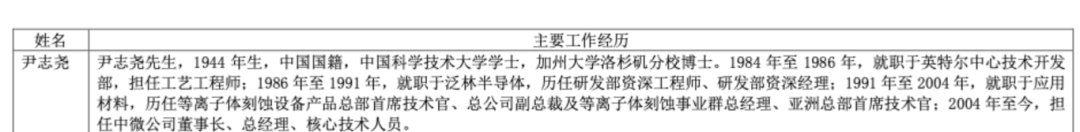 | 姓名 | 主要工作经历 |
|---|---|
| 尹志尧 | 尹志尧先生，1944 年生，中国国籍，中国科学技术大学学士，加州大学洛杉矶分校博士。1984 年至 1986 年，就职于英特尔中心技术开发部，担任工艺工程师；1986 年至 1991 年，就职于泛林半导体，历任研发部资深工程师、研发部资深经理；1991 年至 2004 年，就职于应用材料，历任等离子体刻蚀设备产品总部首席技术官、总公司副总裁及等离子体刻蚀事业群总经理、亚洲总部首席技术官；2004 年至今，担任中微公司董事长、总经理、核心技术人员。 |